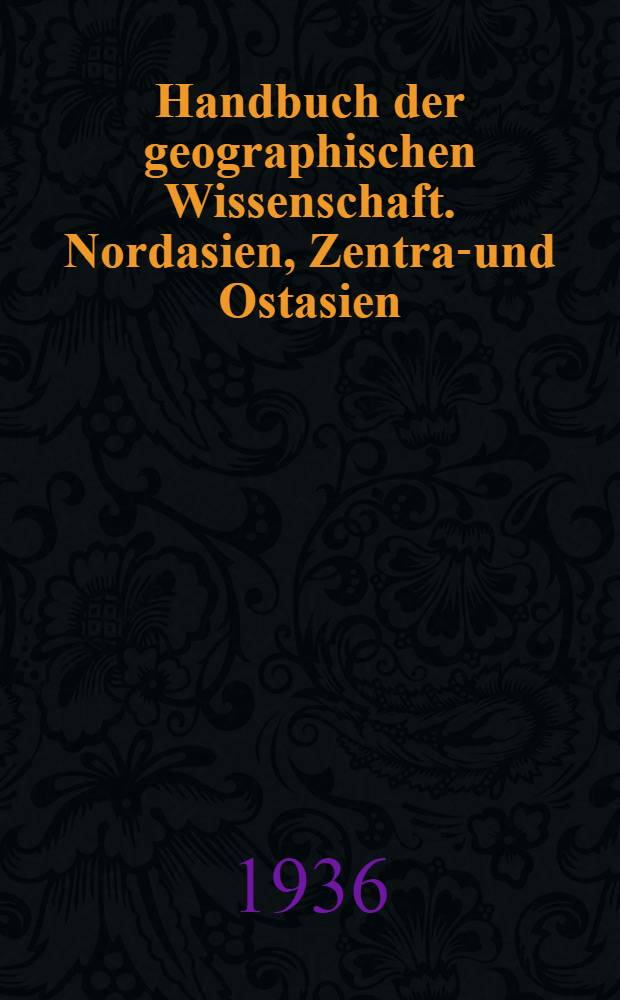 Handbuch der geographischen Wissenschaft. Nordasien, Zentra-und Ostasien

1936